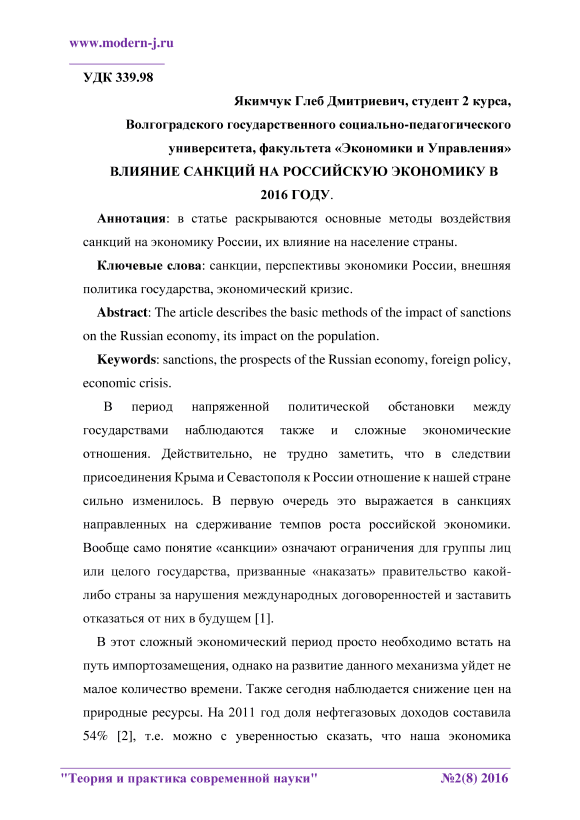 www.modern-j.ru

УДК 339.98

Якимчук Глеб Дмитриевич, студент 2 курса, Волгоградского государственного социально-педагогического университета, факультета «Экономики и Управления»

ВЛИЯНИЕ САНКЦИЙ НА РОССИЙСКУЮ ЭКОНОМИКУ В 2016 ГОДУ.

Аннотация: в статье раскрываются основные методы воздействия санкций на экономику России, их влияние на население страны.

Ключевые слова: санкции, перспективы экономики России, внешняя политика государства, экономический кризис.

Abstract: The article describes the basic methods of the impact of sanctions on the Russian economy, its impact on the population.

Keywords: sanctions, the prospects of the Russian economy, foreign policy, economic crisis.

В период напряженной политической обстановки между государствами наблюдаются также и сложные экономические отношения. Действительно, не трудно заметить, что в следствии присоединения Крыма и Севастополя к России отношение к нашей стране сильно изменилось. В первую очередь это выражается в санкциях направленных на сдерживание темпов роста российской экономики. Вообще само понятие «санкции» означают ограничения для группы лиц или целого государства, призванные «наказать» правительство какой-либо страны за нарушения международных договоренностей и заставить отказаться от них в будущем [1].

В этот сложный экономический период просто необходимо встать на путь импортозамещения, однако на развитие данного механизма уйдет не малое количество времени. Также сегодня наблюдается снижение цен на природные ресурсы. На 2011 год доля нефтегазовых доходов составила 54% [2], т.е. можно с уверенностью сказать, что наша экономика

"Теория и практика современной науки" №2(8) 2016